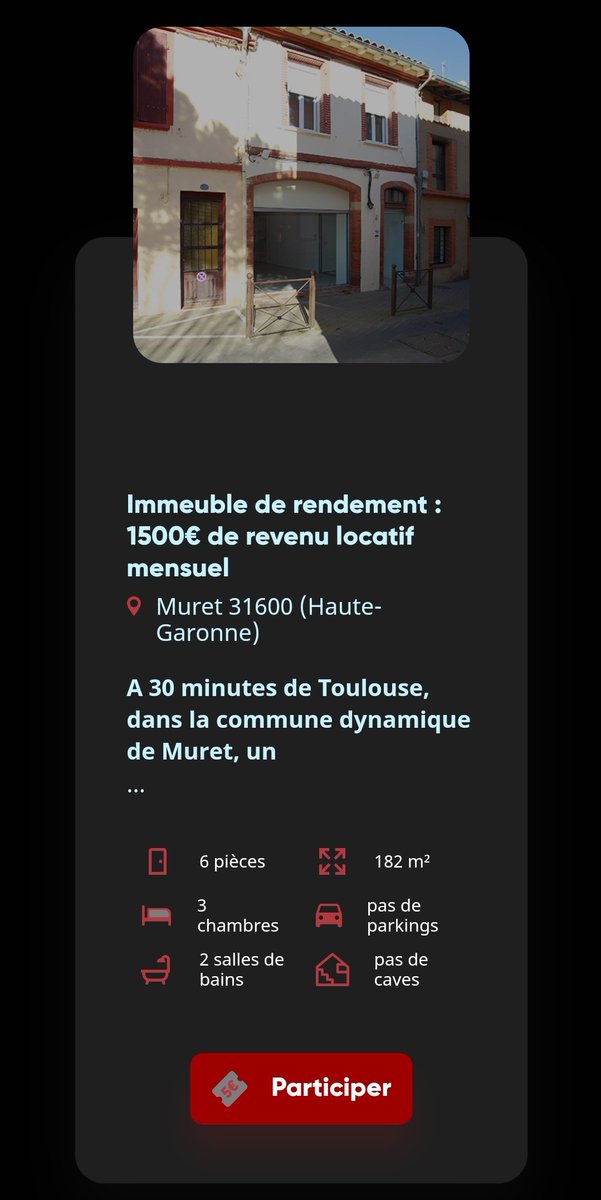 Immeuble de rendement : 1500€ de revenu locatif mensuel

Muret 31600 (Haute-Garonne)

A 30 minutes de Toulouse, dans la commune dynamique de Muret, un
...

6 pièces
182 m²
3 chambres
pas de parkings
2 salles de bains
pas de caves

5€

Participer